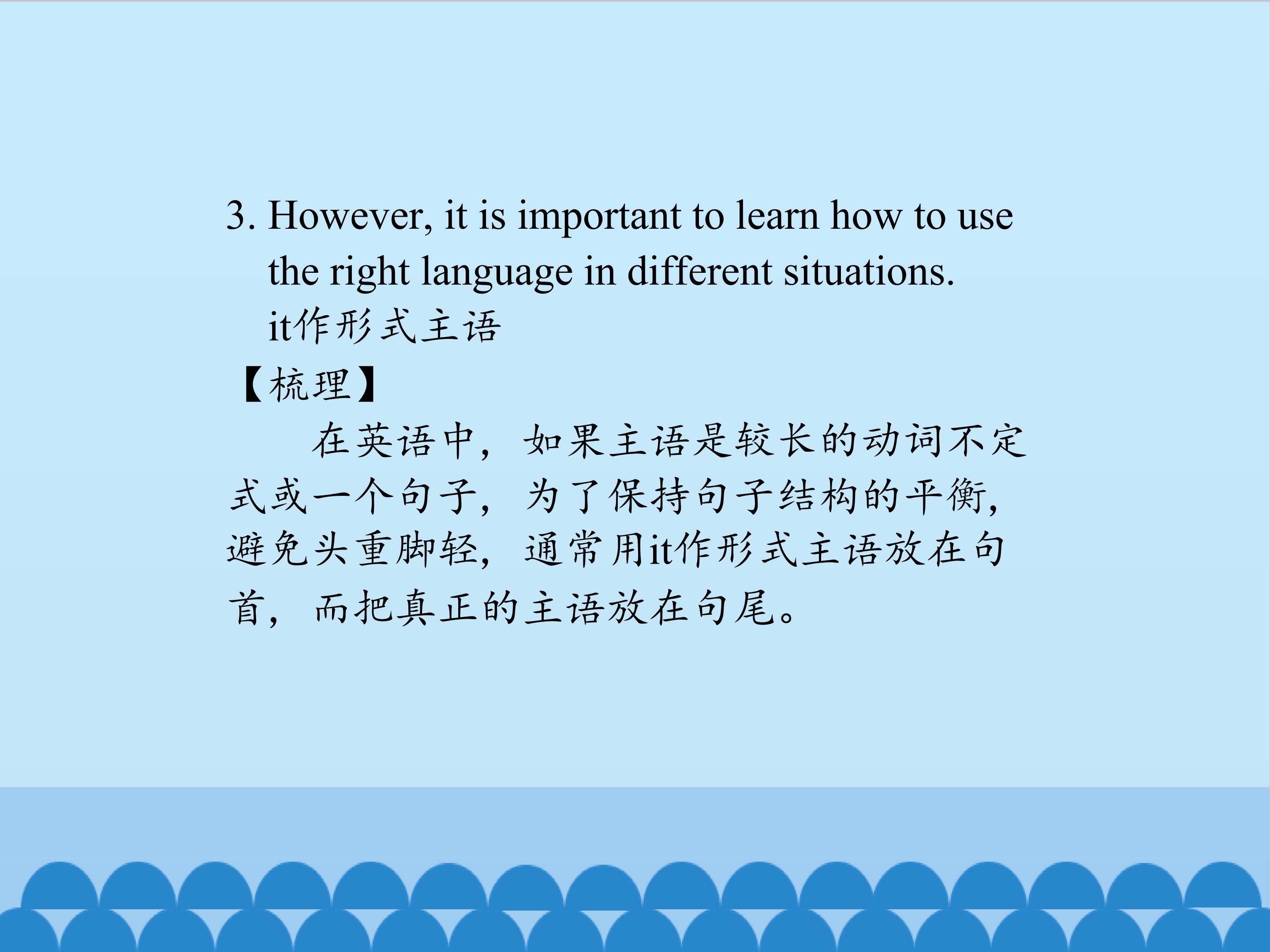 3. However, it is important to learn how to use the right language in different situations.

it作形式主语

【梳理】

在英语中，如果主语是较长的动词不定式或一个句子，为了保持句子结构的平衡，避免头重脚轻，通常用it作形式主语放在句首，而把真正的主语放在句尾。